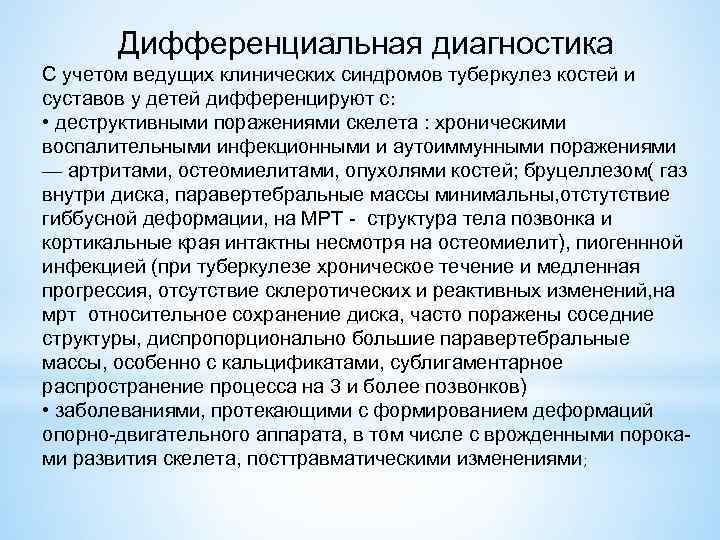 Дифференциальная диагностика

С учетом ведущих клинических синдромов туберкулез костей и суставов у детей дифференцируют с:
• деструктивными поражениями скелета : хроническими воспалительными инфекционными и аутоиммунными поражениями — артритами, остеомиелитами, опухолями костей; бруцеллезом( газ внутри диска, паравертебральные массы минимальны,отстутствие гиббусной деформации, на МРТ - структура тела позвонка и кортикальные края интактны несмотря на остеомиелит), пиогеннной инфекцией (при туберкулезе хроническое течение и медленная прогрессия, отсутствие склеротических и реактивных изменений,на мрт относительное сохранение диска, часто поражены соседние структуры, диспропорционально большие паравертебральные массы, особенно с кальцификатами, сублигаментарное распространение процесса на 3 и более позвонков)
• заболеваниями, протекающими с формированием деформаций опорно-двигательного аппарата, в том числе с врожденными пороками развития скелета, посттравматическими изменениями;